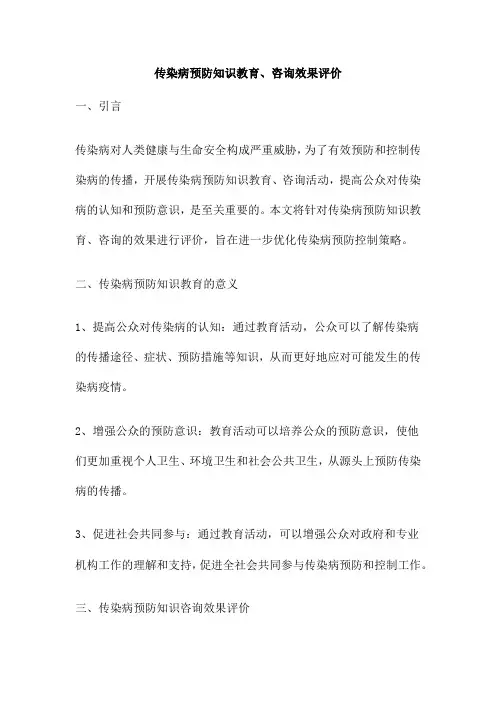 传染病预防知识教育、咨询效果评价

一、引言

传染病对人类健康与生命安全构成严重威胁，为了有效预防和控制传染病的传播，开展传染病预防知识教育、咨询活动，提高公众对传染病的认知和预防意识，是至关重要的。本文将针对传染病预防知识教育、咨询的效果进行评价，旨在进一步优化传染病预防控制策略。

二、传染病预防知识教育的意义

1、提高公众对传染病的认知：通过教育活动，公众可以了解传染病的传播途径、症状、预防措施等知识，从而更好地应对可能发生的传染病疫情。

2、增强公众的预防意识：教育活动可以培养公众的预防意识，使他们更加重视个人卫生、环境卫生和社会公共卫生，从源头上预防传染病的传播。

3、促进社会共同参与：通过教育活动，可以增强公众对政府和专业机构工作的理解和支持，促进全社会共同参与传染病预防和控制工作。

三、传染病预防知识咨询效果评价